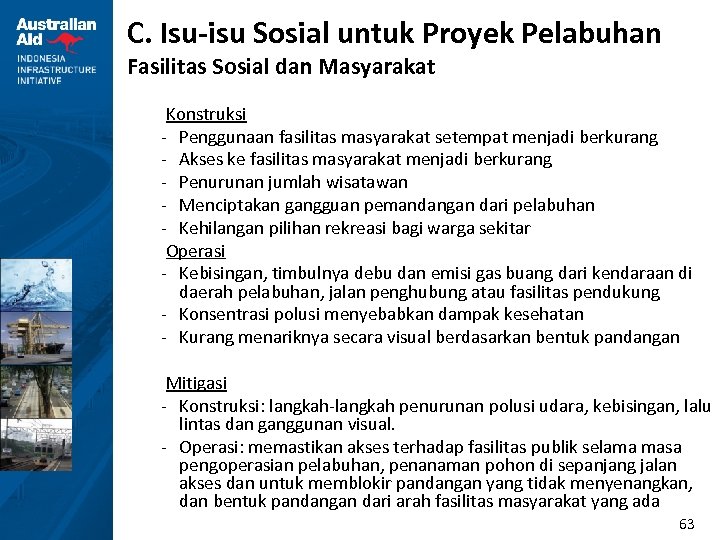 Australian Aid

INDONESIA INFRASTRUCTURE INITIATIVE

C. Isu-isu Sosial untuk Proyek Pelabuhan
Fasilitas Sosial dan Masyarakat

Konstruksi
- Penggunaan fasilitas masyarakat setempat menjadi berkurang
- Akses ke fasilitas masyarakat menjadi berkurang
- Penurunan jumlah wisatawan
- Menciptakan gangguan pemandangan dari pelabuhan
- Kehilangan pilihan rekreasi bagi warga sekitar

Operasi
- Kebisingan, timbulnya debu dan emisi gas buang dari kendaraan di daerah pelabuhan, jalan penghubung atau fasilitas pendukung
- Konsentrasi polusi menyebabkan dampak kesehatan
- Kurang menariknya secara visual berdasarkan bentuk pandangan

Mitigasi
- Konstruksi: langkah-langkah penurunan polusi udara, kebisingan, lalu lintas dan ganggunan visual.
- Operasi: memastikan akses terhadap fasilitas publik selama masa pengoperasian pelabuhan, penanaman pohon di sepanjang jalan akses dan untuk memblokir pandangan yang tidak menyenangkan, dan bentuk pandangan dari arah fasilitas masyarakat yang ada

63